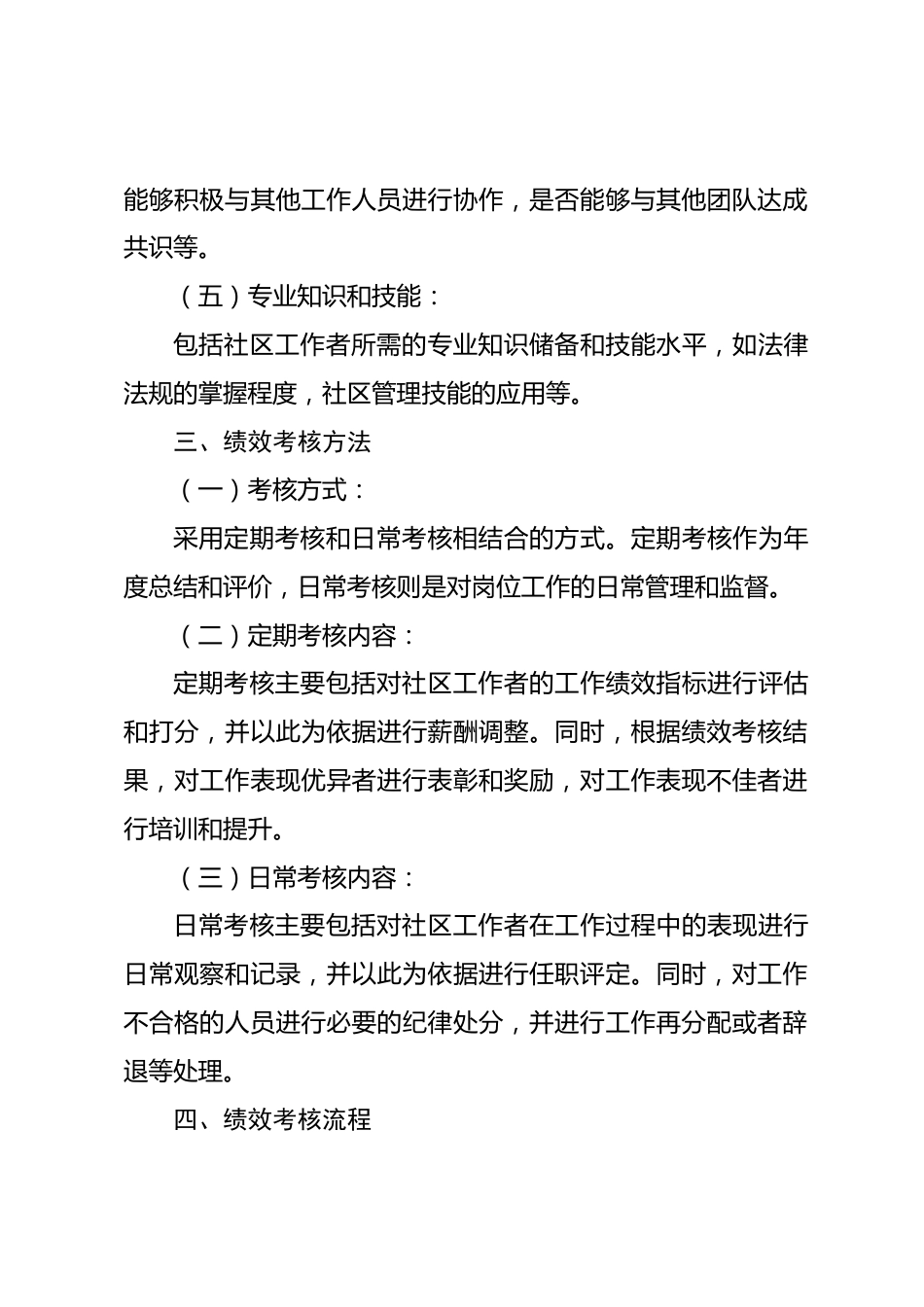 能够积极与其他工作人员进行协作，是否能够与其他团队达成共识等。

（五）专业知识和技能：

包括社区工作者所需的专业知识储备和技能水平，如法律法规的掌握程度，社区管理技能的应用等。

三、绩效考核方法

（一）考核方式：

采用定期考核和日常考核相结合的方式。定期考核作为年度总结和评价，日常考核则是对岗位工作的日常管理和监督。

（二）定期考核内容：

定期考核主要包括对社区工作者的工作绩效指标进行评估和打分，并以此为依据进行薪酬调整。同时，根据绩效考核结果，对工作表现优异者进行表彰和奖励，对工作表现不佳者进行培训和提升。

（三）日常考核内容：

日常考核主要包括对社区工作者在工作过程中的表现进行日常观察和记录，并以此为依据进行任职评定。同时，对工作不合格的人员进行必要的纪律处分，并进行工作再分配或者辞退等处理。

四、绩效考核流程